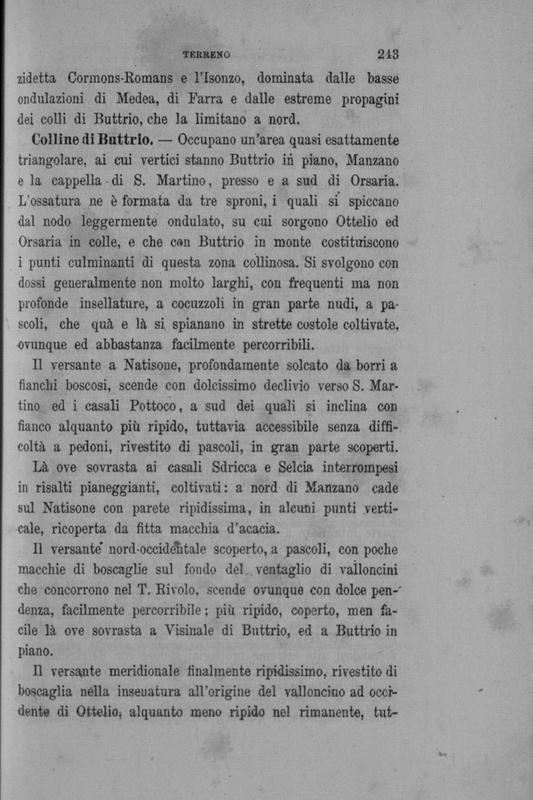 TERRENO 243

zidetta Cormons-Romans e l'Isonzo, dominata dalle basse ondulazioni di Medea, di Farra e dalle estreme propagini dei colli di Buttrio, che la limitano a nord.

Colline di Buttrio. — Occupano un'area quasi esattamente triangolare, ai cui vertici stanno Buttrio in piano, Manzano e la cappella di S. Martino, presso e a sud di Orsaria. L'ossatura ne è formata da tre sproni, i quali si spiccano dal nodo leggermente ondulato, su cui sorgono Ottelio ed Orsaria in colle, e che con Buttrio in monte costituiscono i punti culminanti di questa zona collinosa. Si svolgono con dossi generalmente non molto larghi, con frequenti ma non profonde insellature, a cocuzzoli in gran parte nudi, a pascoli, che quà e là si spianano in strette costole coltivate, ovunque ed abbastanza facilmente percorribili.

Il versante a Natisone, profondamente solcato da borri a fianchi boscosi, scende con dolcissimo declivio verso S. Martino ed i casali Pottoco, a sud dei quali si inclina con fianco alquanto più ripido, tuttavia accessibile senza difficoltà a pedoni, rivestito di pascoli, in gran parte scoperti.

Là ove sovrasta ai casali Sdricca e Selcia interrompesi in risalti pianeggianti, coltivati: a nord di Manzano cade sul Natisone con parete ripidissima, in alcuni punti verticale, ricoperta da fitta macchia d'acacia.

Il versante nord-occidentale scoperto, a pascoli, con poche macchie di boscaglie sul fondo del ventaglio di valloncini che concorrono nel T. Rivolo, scende ovunque con dolce pendenza, facilmente percorribile; più ripido, coperto, men facile là ove sovrasta a Visinale di Buttrio, ed a Buttrio in piano.

Il versante meridionale finalmente ripidissimo, rivestito di boscaglia nella insenatura all'origine del valloncino ad occidente di Ottelio, alquanto meno ripido nel rimanente, tut-